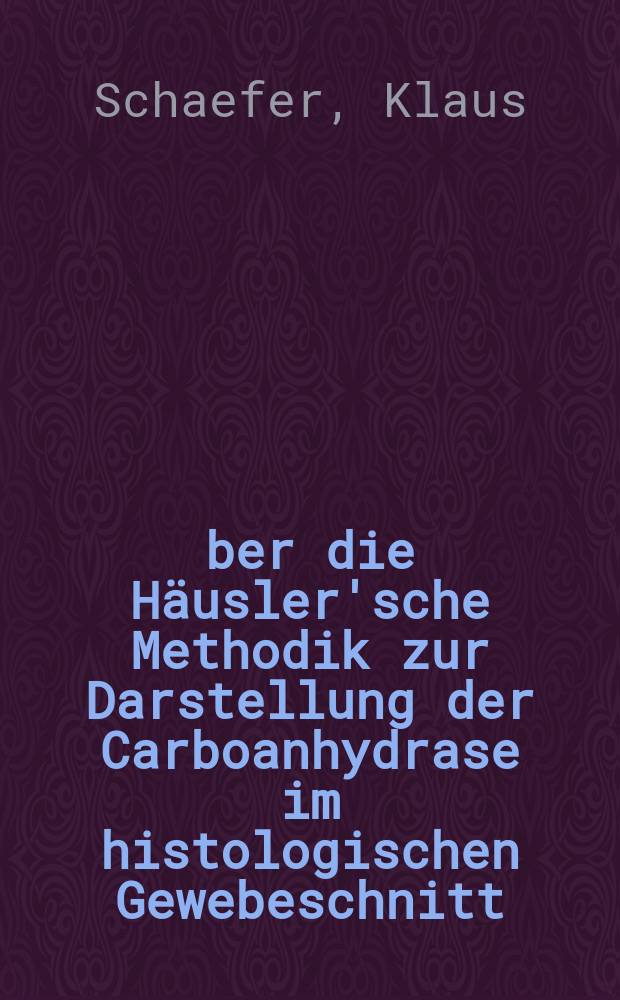 Schaefer, Klaus

ber die Häusler'sche Methodik zur Darstellung der Carboanhydrase im histologischen Gewebeschnitt